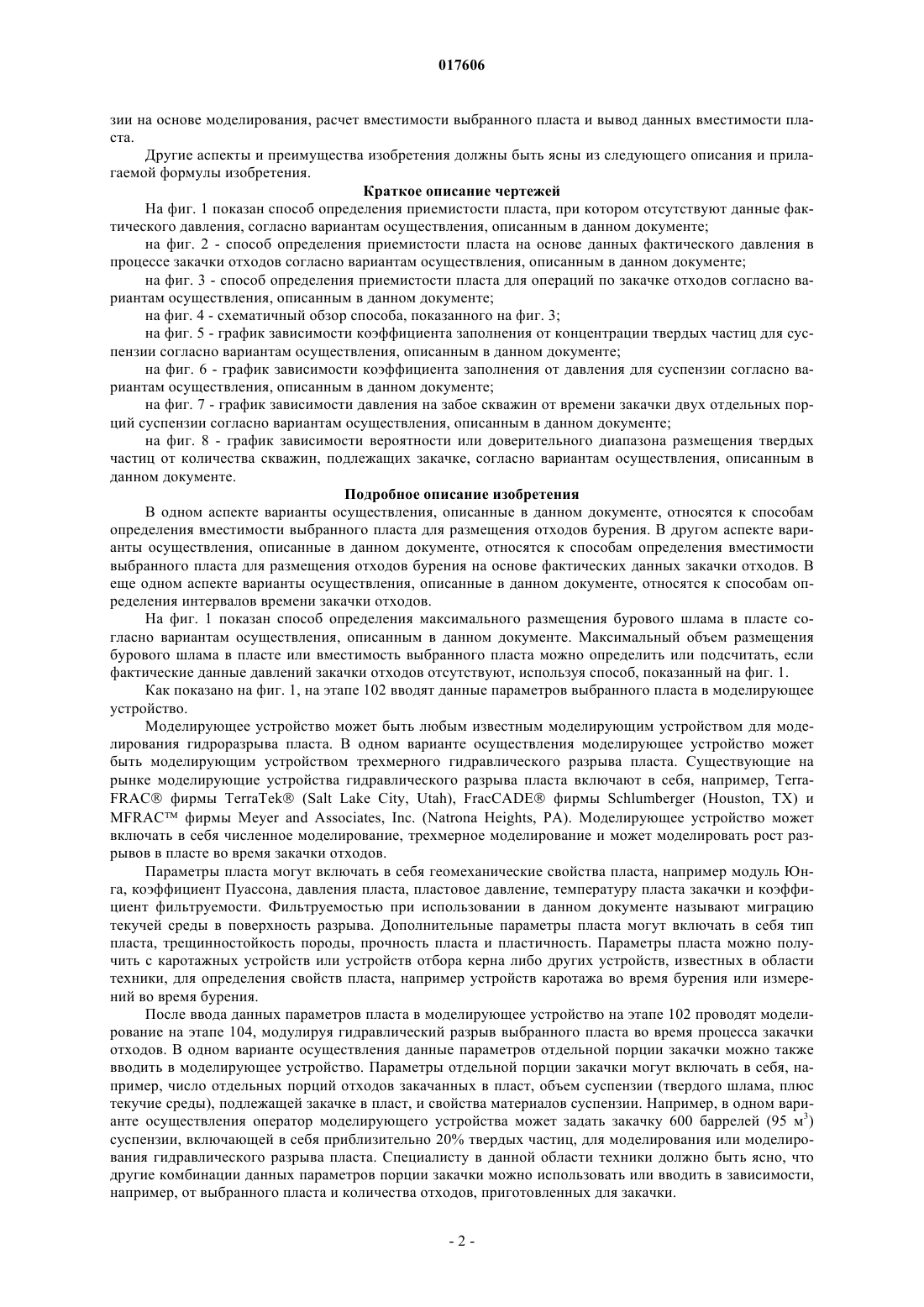 017606

зии на основе моделирования, расчет вместимости выбранного пласта и вывод данных вместимости пласта.

Другие аспекты и преимущества изобретения должны быть ясны из следующего описания и прилагаемой формулы изобретения.

Краткое описание чертежей

На фиг. 1 показан способ определения приемистости пласта, при котором отсутствуют данные фактического давления, согласно вариантам осуществления, описанным в данном документе;

на фиг. 2 - способ определения приемистости пласта на основе данных фактического давления в процессе закачки отходов согласно вариантам осуществления, описанным в данном документе;

на фиг. 3 - способ определения приемистости пласта для операций по закачке отходов согласно вариантам осуществления, описанным в данном документе;

на фиг. 4 - схематичный обзор способа, показанного на фиг. 3;

на фиг. 5 - график зависимости коэффициента заполнения от концентрации твердых частиц для суспензии согласно вариантам осуществления, описанным в данном документе;

на фиг. 6 - график зависимости коэффициента заполнения от давления для суспензии согласно вариантам осуществления, описанным в данном документе;

на фиг. 7 - график зависимости давления на забое скважин от времени закачки двух отдельных порций суспензии согласно вариантам осуществления, описанным в данном документе;

на фиг. 8 - график зависимости вероятности или доверительного диапазона размещения твердых частиц от количества скважин, подлежащих закачке, согласно вариантам осуществления, описанным в данном документе.

Подробное описание изобретения

В одном аспекте варианты осуществления, описанные в данном документе, относятся к способам определения вместимости выбранного пласта для размещения отходов бурения. В другом аспекте варианты осуществления, описанные в данном документе, относятся к способам определения вместимости выбранного пласта для размещения отходов бурения на основе фактических данных закачки отходов. В еще одном аспекте варианты осуществления, описанные в данном документе, относятся к способам определения интервалов времени закачки отходов.

На фиг. 1 показан способ определения максимального размещения бурового шлама в пласте согласно вариантам осуществления, описанным в данном документе. Максимальный объем размещения бурового шлама в пласте или вместимость выбранного пласта можно определить или подсчитать, если фактические данные давлений закачки отходов отсутствуют, используя способ, показанный на фиг. 1.

Как показано на фиг. 1, на этапе 102 вводят данные параметров выбранного пласта в моделирующее устройство.

Моделирующее устройство может быть любым известным моделирующим устройством для моделирования гидроразрыва пласта. В одном варианте осуществления моделирующее устройство может быть моделирующим устройством трехмерного гидравлического разрыва пласта. Существующие на рынке моделирующие устройства гидравлического разрыва пласта включают в себя, например, TerraFRAC® фирмы TerraTek® (Salt Lake City, Utah), FracCADE® фирмы Schlumberger (Houston, TX) и MFRAC™ фирмы Meyer and Associates, Inc. (Natrona Heights, PA). Моделирующее устройство может включать в себя численное моделирование, трехмерное моделирование и может моделировать рост разрывов в пласте во время закачки отходов.

Параметры пласта могут включать в себя геомеханические свойства пласта, например модуль Юнга, коэффициент Пуассона, давления пласта, пластовое давление, температуру пласта закачки и коэффициент фильтруемости. Фильтруемостью при использовании в данном документе называют миграцию текучей среды в поверхность разрыва. Дополнительные параметры пласта могут включать в себя тип пласта, трещинностойкость породы, прочность пласта и пластичность. Параметры пласта можно получить с каротажных устройств или устройств отбора керна либо других устройств, известных в области техники, для определения свойств пласта, например устройств каротажа во время бурения или измерений во время бурения.

После ввода данных параметров пласта в моделирующее устройство на этапе 102 проводят моделирование на этапе 104, модулируя гидравлический разрыв выбранного пласта во время процесса закачки отходов. В одном варианте осуществления данные параметров отдельной порции закачки можно также вводить в моделирующее устройство. Параметры отдельной порции закачки могут включать в себя, например, число отдельных порций отходов закачанных в пласт, объем суспензии (твердого шлама, плюс текучие среды), подлежащей закачке в пласт, и свойства материалов суспензии. Например, в одном варианте осуществления оператор моделирующего устройства может задать закачку 600 баррелей (95 м$^3$) суспензии, включающей в себя приблизительно 20% твердых частиц, для моделирования или моделирования гидравлического разрыва пласта. Специалисту в данной области техники должно быть ясно, что другие комбинации данных параметров порции закачки можно использовать или вводить в зависимости, например, от выбранного пласта и количества отходов, приготовленных для закачки.

- 2 -